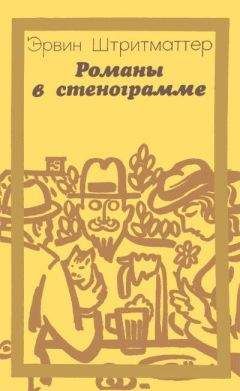 Эрвин Штритматтер

Романы в стенограмме